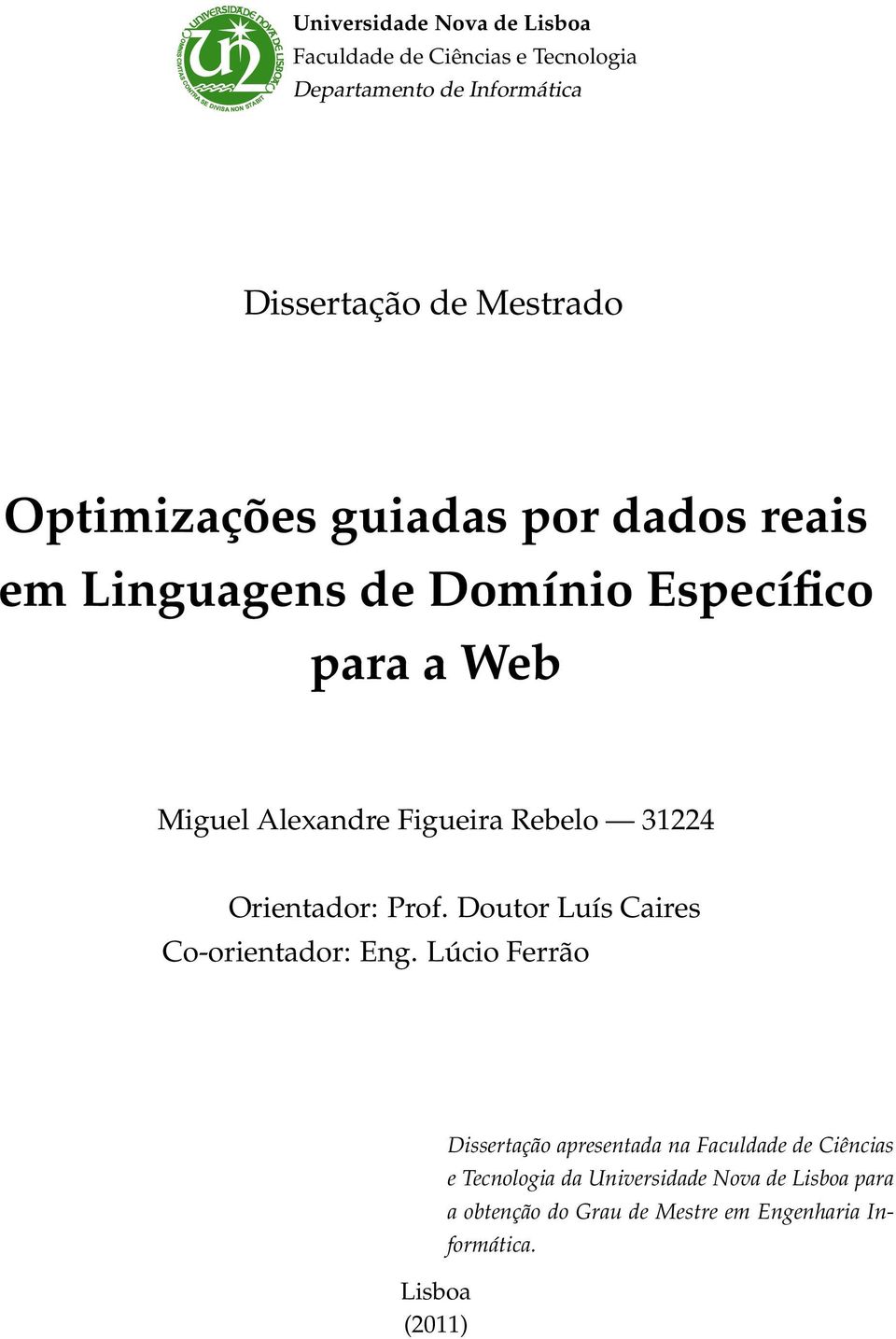 UNIVERSIDADE NOVA DE LISBOA
OMNIS CIVITAS CONTRA SE DIVISA NON STABIT

Universidade Nova de Lisboa
Faculdade de Ciências e Tecnologia
Departamento de Informática

Dissertação de Mestrado

Optimizações guiadas por dados reais em Linguagens de Domínio Específico para a Web

Miguel Alexandre Figueira Rebelo — 31224

Orientador: Prof. Doutor Luís Caires
Co-orientador: Eng. Lúcio Ferrão

Dissertação apresentada na Faculdade de Ciências e Tecnologia da Universidade Nova de Lisboa para a obtenção do Grau de Mestre em Engenharia Informática.

Lisboa
(2011)